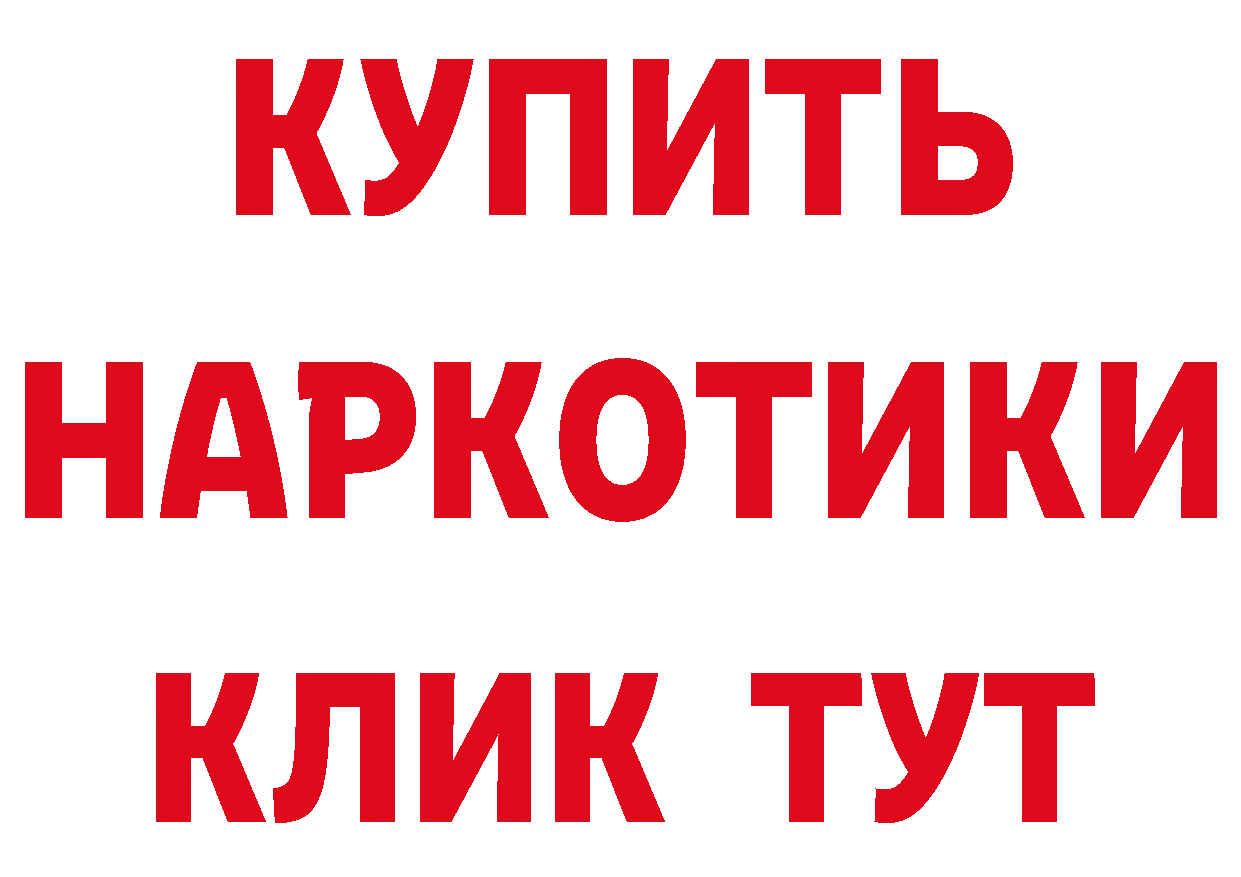 КУПИТЬ
НАРКОТИКИ
КЛИК ТУТ